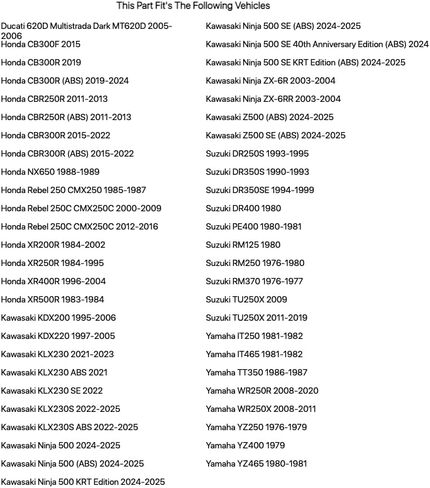 This Part Fit's The Following Vehicles

Ducati 620D Multistrada Dark MT620D 2005-2006

Honda CB300F 2015

Honda CB300R 2019

Honda CB300R (ABS) 2019-2024

Honda CBR250R 2011-2013

Honda CBR250R (ABS) 2011-2013

Honda CBR300R 2015-2022

Honda CBR300R (ABS) 2015-2022

Honda NX650 1988-1989

Honda Rebel 250 CMX250 1985-1987

Honda Rebel 250C CMX250C 2000-2009

Honda Rebel 250C CMX250C 2012-2016

Honda XR200R 1984-2002

Honda XR250R 1984-1995

Honda XR400R 1996-2004

Honda XR500R 1983-1984

Kawasaki KDX200 1995-2006

Kawasaki KDX220 1997-2005

Kawasaki KLX230 2021-2023

Kawasaki KLX230 ABS 2021

Kawasaki KLX230 SE 2022

Kawasaki KLX230S 2022-2025

Kawasaki KLX230S ABS 2022-2025

Kawasaki Ninja 500 2024-2025

Kawasaki Ninja 500 (ABS) 2024-2025

Kawasaki Ninja 500 KRT Edition 2024-2025

Kawasaki Ninja 500 SE (ABS) 2024-2025

Kawasaki Ninja 500 SE 40th Anniversary Edition (ABS) 2024

Kawasaki Ninja 500 SE KRT Edition (ABS) 2024-2025

Kawasaki Ninja ZX-6R 2003-2004

Kawasaki Ninja ZX-6RR 2003-2004

Kawasaki Z500 (ABS) 2024-2025

Kawasaki Z500 SE (ABS) 2024-2025

Suzuki DR250S 1993-1995

Suzuki DR350S 1990-1993

Suzuki DR350SE 1994-1999

Suzuki DR400 1980

Suzuki PE400 1980-1981

Suzuki RM125 1980

Suzuki RM250 1976-1980

Suzuki RM370 1976-1977

Suzuki TU250X 2009

Suzuki TU250X 2011-2019

Yamaha IT250 1981-1982

Yamaha IT465 1981-1982

Yamaha TT350 1986-1987

Yamaha WR250R 2008-2020

Yamaha WR250X 2008-2011

Yamaha YZ250 1976-1979

Yamaha YZ400 1979

Yamaha YZ465 1980-1981